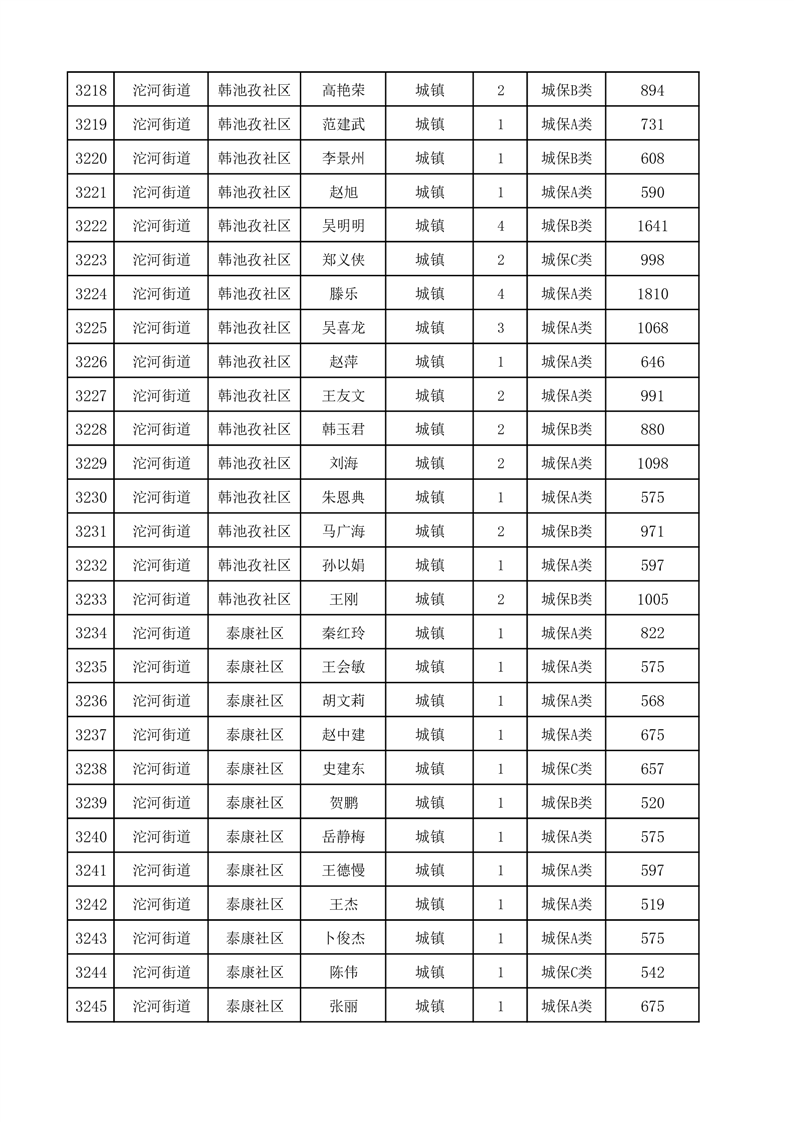 | 3218 | 沱河街道 | 韩池孜社区 | 高艳荣 | 城镇 | 2 | 城保B类 | 894 |
|---|---|---|---|---|---|---|---|
| 3219 | 沱河街道 | 韩池孜社区 | 范建武 | 城镇 | 1 | 城保A类 | 731 |
| 3220 | 沱河街道 | 韩池孜社区 | 李景州 | 城镇 | 1 | 城保B类 | 608 |
| 3221 | 沱河街道 | 韩池孜社区 | 赵旭 | 城镇 | 1 | 城保A类 | 590 |
| 3222 | 沱河街道 | 韩池孜社区 | 吴明明 | 城镇 | 4 | 城保B类 | 1641 |
| 3223 | 沱河街道 | 韩池孜社区 | 郑义侠 | 城镇 | 2 | 城保C类 | 998 |
| 3224 | 沱河街道 | 韩池孜社区 | 滕乐 | 城镇 | 4 | 城保A类 | 1810 |
| 3225 | 沱河街道 | 韩池孜社区 | 吴喜龙 | 城镇 | 3 | 城保A类 | 1068 |
| 3226 | 沱河街道 | 韩池孜社区 | 赵萍 | 城镇 | 1 | 城保A类 | 646 |
| 3227 | 沱河街道 | 韩池孜社区 | 王友文 | 城镇 | 2 | 城保A类 | 991 |
| 3228 | 沱河街道 | 韩池孜社区 | 韩玉君 | 城镇 | 2 | 城保B类 | 880 |
| 3229 | 沱河街道 | 韩池孜社区 | 刘海 | 城镇 | 2 | 城保A类 | 1098 |
| 3230 | 沱河街道 | 韩池孜社区 | 朱恩典 | 城镇 | 1 | 城保A类 | 575 |
| 3231 | 沱河街道 | 韩池孜社区 | 马广海 | 城镇 | 2 | 城保B类 | 971 |
| 3232 | 沱河街道 | 韩池孜社区 | 孙以娟 | 城镇 | 1 | 城保A类 | 597 |
| 3233 | 沱河街道 | 韩池孜社区 | 王刚 | 城镇 | 2 | 城保B类 | 1005 |
| 3234 | 沱河街道 | 泰康社区 | 秦红玲 | 城镇 | 1 | 城保A类 | 822 |
| 3235 | 沱河街道 | 泰康社区 | 王会敏 | 城镇 | 1 | 城保A类 | 575 |
| 3236 | 沱河街道 | 泰康社区 | 胡文莉 | 城镇 | 1 | 城保A类 | 568 |
| 3237 | 沱河街道 | 泰康社区 | 赵中建 | 城镇 | 1 | 城保A类 | 675 |
| 3238 | 沱河街道 | 泰康社区 | 史建东 | 城镇 | 1 | 城保C类 | 657 |
| 3239 | 沱河街道 | 泰康社区 | 贺鹏 | 城镇 | 1 | 城保B类 | 520 |
| 3240 | 沱河街道 | 泰康社区 | 岳静梅 | 城镇 | 1 | 城保A类 | 575 |
| 3241 | 沱河街道 | 泰康社区 | 王德慢 | 城镇 | 1 | 城保A类 | 597 |
| 3242 | 沱河街道 | 泰康社区 | 王杰 | 城镇 | 1 | 城保A类 | 519 |
| 3243 | 沱河街道 | 泰康社区 | 卜俊杰 | 城镇 | 1 | 城保A类 | 575 |
| 3244 | 沱河街道 | 泰康社区 | 陈伟 | 城镇 | 1 | 城保C类 | 542 |
| 3245 | 沱河街道 | 泰康社区 | 张丽 | 城镇 | 1 | 城保A类 | 675 |